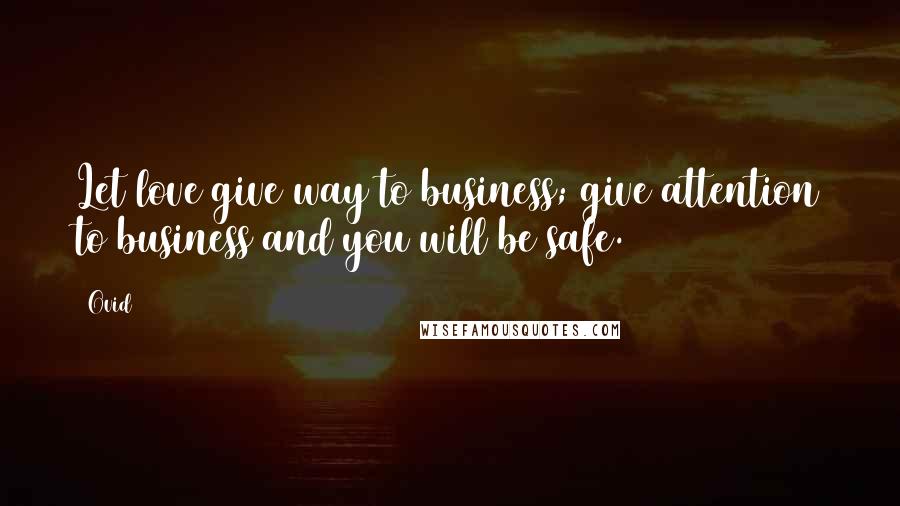 Let love give way to business; give attention to business and you will be safe.

Ovid

WISEFAMOUSQUOTES.COM